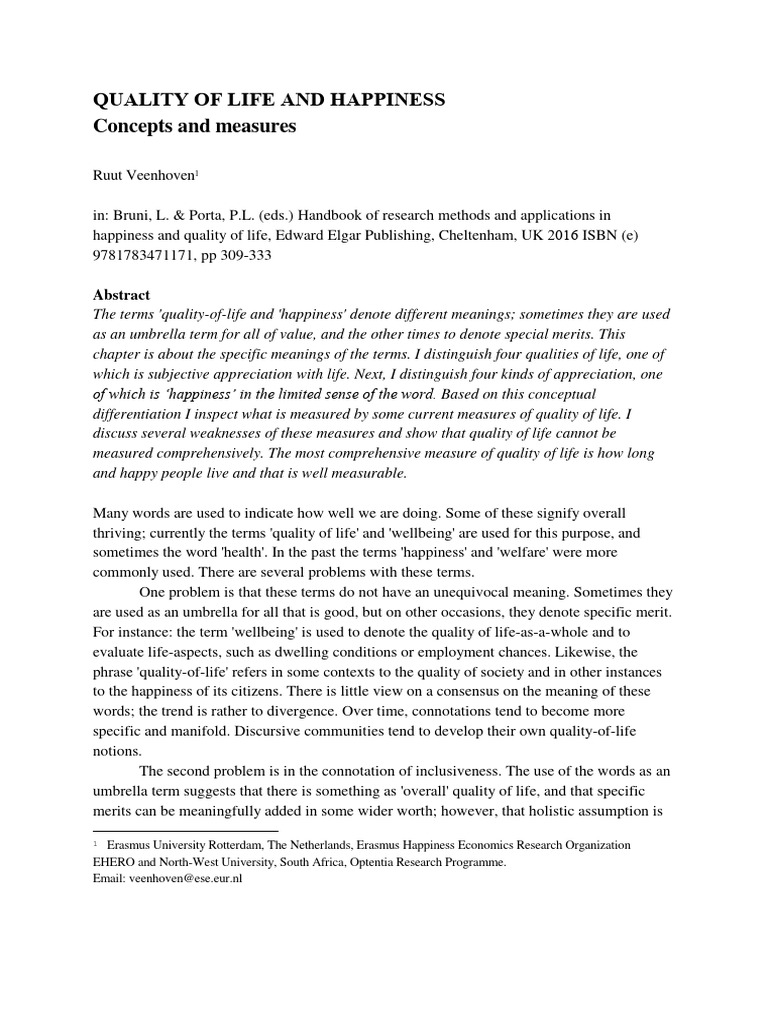 QUALITY OF LIFE AND HAPPINESS
Concepts and measures

Ruut Veenhoven$^1$

in: Bruni, L. & Porta, P.L. (eds.) Handbook of research methods and applications in happiness and quality of life, Edward Elgar Publishing, Cheltenham, UK 2016 ISBN (e) 9781783471171, pp 309-333

Abstract
The terms 'quality-of-life and 'happiness' denote different meanings; sometimes they are used as an umbrella term for all of value, and the other times to denote special merits. This chapter is about the specific meanings of the terms. I distinguish four qualities of life, one of which is subjective appreciation with life. Next, I distinguish four kinds of appreciation, one of which is 'happiness' in the limited sense of the word. Based on this conceptual differentiation I inspect what is measured by some current measures of quality of life. I discuss several weaknesses of these measures and show that quality of life cannot be measured comprehensively. The most comprehensive measure of quality of life is how long and happy people live and that is well measurable.

Many words are used to indicate how well we are doing. Some of these signify overall thriving; currently the terms 'quality of life' and 'wellbeing' are used for this purpose, and sometimes the word 'health'. In the past the terms 'happiness' and 'welfare' were more commonly used. There are several problems with these terms.

One problem is that these terms do not have an unequivocal meaning. Sometimes they are used as an umbrella for all that is good, but on other occasions, they denote specific merit. For instance: the term 'wellbeing' is used to denote the quality of life-as-a-whole and to evaluate life-aspects, such as dwelling conditions or employment chances. Likewise, the phrase 'quality-of-life' refers in some contexts to the quality of society and in other instances to the happiness of its citizens. There is little view on a consensus on the meaning of these words; the trend is rather to divergence. Over time, connotations tend to become more specific and manifold. Discursive communities tend to develop their own quality-of-life notions.

The second problem is in the connotation of inclusiveness. The use of the words as an umbrella term suggests that there is something as 'overall' quality of life, and that specific merits can be meaningfully added in some wider worth; however, that holistic assumption is

$^1$ Erasmus University Rotterdam, The Netherlands, Erasmus Happiness Economics Research Organization EHERO and North-West University, South Africa, Optentia Research Programme.
Email: veenhoven@ese.eur.nl